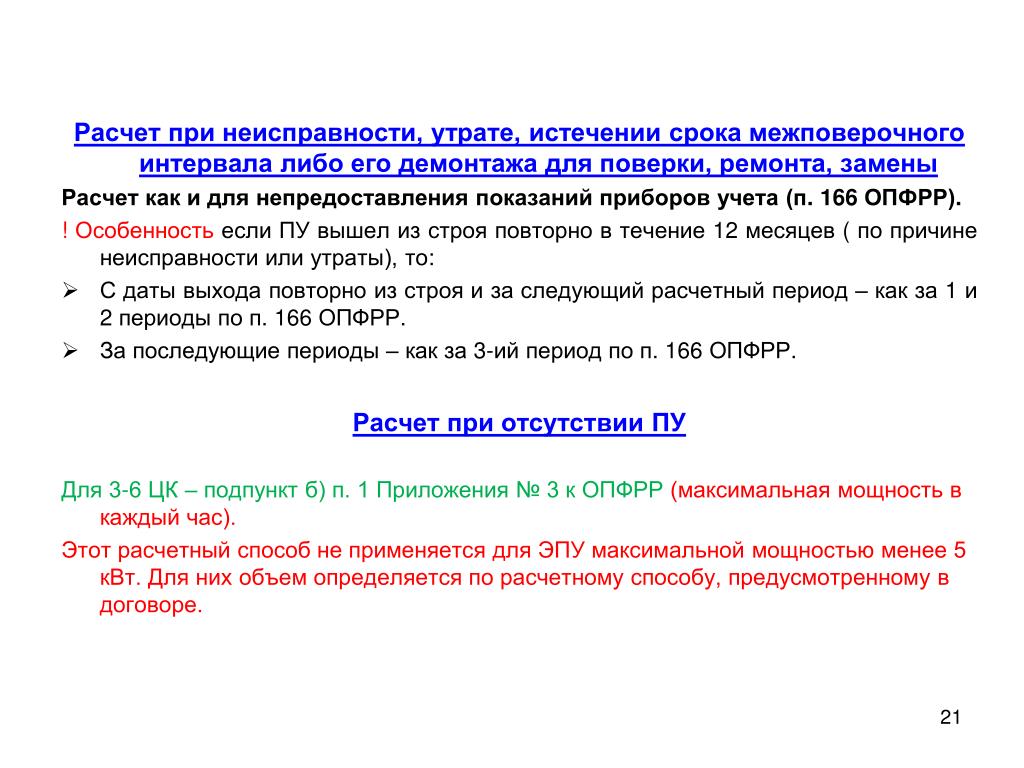 Расчет при неисправности, утрате, истечении срока межповерочного интервала либо его демонтажа для поверки, ремонта, замены

Расчет как и для непредоставления показаний приборов учета (п. 166 ОПФРР).

! Особенность если ПУ вышел из строя повторно в течение 12 месяцев ( по причине неисправности или утраты), то:

➢ С даты выхода повторно из строя и за следующий расчетный период – как за 1 и 2 периоды по п. 166 ОПФРР.

➢ За последующие периоды – как за 3-ий период по п. 166 ОПФРР.

Расчет при отсутствии ПУ

Для 3-6 ЦК – подпункт б) п. 1 Приложения № 3 к ОПФРР (максимальная мощность в каждый час).

Этот расчетный способ не применяется для ЭПУ максимальной мощностью менее 5 кВт. Для них объем определяется по расчетному способу, предусмотренному в договоре.

21